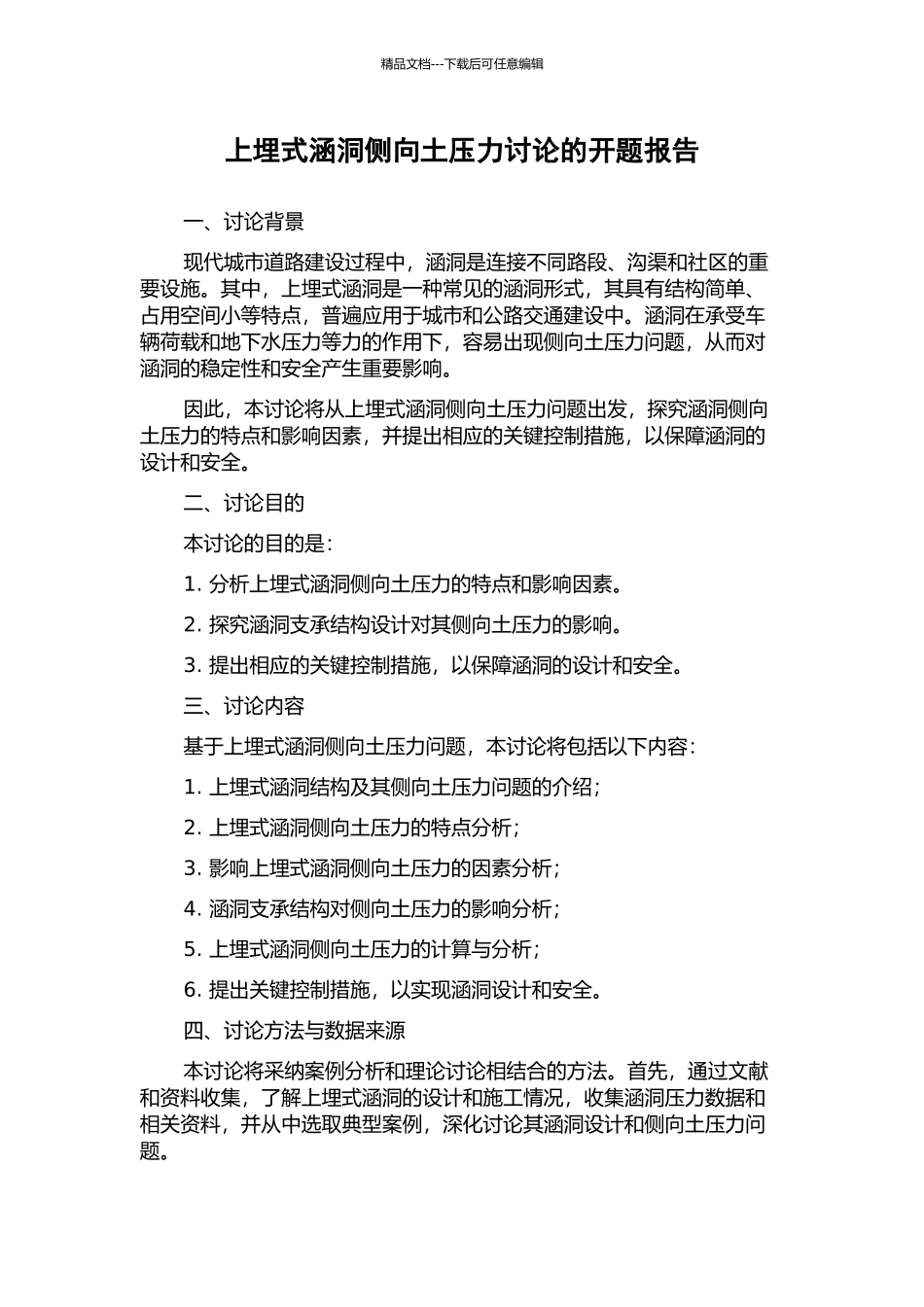 精品文档---下载后可任意编辑

上埋式涵洞侧向土压力讨论的开题报告

一、讨论背景

现代城市道路建设过程中，涵洞是连接不同路段、沟渠和社区的重要设施。其中，上埋式涵洞是一种常见的涵洞形式，其具有结构简单、占用空间小等特点，普遍应用于城市和公路交通建设中。涵洞在承受车辆荷载和地下水压力等力的作用下，容易出现侧向土压力问题，从而对涵洞的稳定性和安全产生重要影响。

因此，本讨论将从上埋式涵洞侧向土压力问题出发，探究涵洞侧向土压力的特点和影响因素，并提出相应的关键控制措施，以保障涵洞的设计和安全。

二、讨论目的

本讨论的目的是：

1. 分析上埋式涵洞侧向土压力的特点和影响因素。

2. 探究涵洞支承结构设计对其侧向土压力的影响。

3. 提出相应的关键控制措施，以保障涵洞的设计和安全。

三、讨论内容

基于上埋式涵洞侧向土压力问题，本讨论将包括以下内容：

1. 上埋式涵洞结构及其侧向土压力问题的介绍；

2. 上埋式涵洞侧向土压力的特点分析；

3. 影响上埋式涵洞侧向土压力的因素分析；

4. 涵洞支承结构对侧向土压力的影响分析；

5. 上埋式涵洞侧向土压力的计算与分析；

6. 提出关键控制措施，以实现涵洞设计和安全。

四、讨论方法与数据来源

本讨论将采纳案例分析和理论讨论相结合的方法。首先，通过文献和资料收集，了解上埋式涵洞的设计和施工情况，收集涵洞压力数据和相关资料，并从中选取典型案例，深化讨论其涵洞设计和侧向土压力问题。